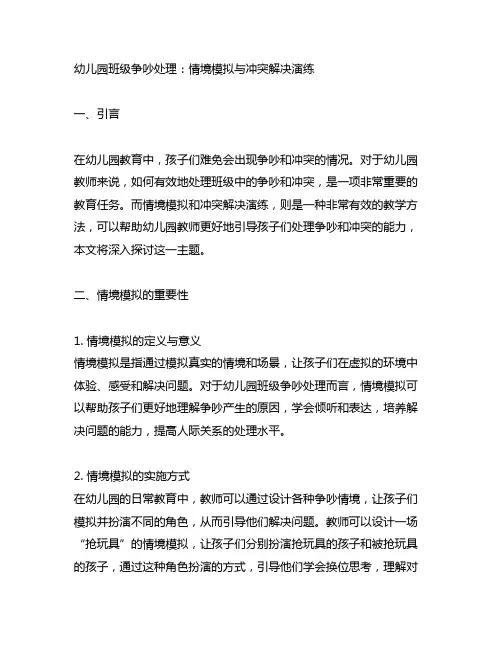 幼儿园班级争吵处理：情境模拟与冲突解决演练

一、引言

在幼儿园教育中，孩子们难免会出现争吵和冲突的情况。对于幼儿园教师来说，如何有效地处理班级中的争吵和冲突，是一项非常重要的教育任务。而情境模拟和冲突解决演练，则是一种非常有效的教学方法，可以帮助幼儿园教师更好地引导孩子们处理争吵和冲突的能力，本文将深入探讨这一主题。

二、情境模拟的重要性

1. 情境模拟的定义与意义
情境模拟是指通过模拟真实的情境和场景，让孩子们在虚拟的环境中体验、感受和解决问题。对于幼儿园班级争吵处理而言，情境模拟可以帮助孩子们更好地理解争吵产生的原因，学会倾听和表达，培养解决问题的能力，提高人际关系的处理水平。

2. 情境模拟的实施方式
在幼儿园的日常教育中，教师可以通过设计各种争吵情境，让孩子们模拟并扮演不同的角色，从而引导他们解决问题。教师可以设计一场“抢玩具”的情境模拟，让孩子们分别扮演抢玩具的孩子和被抢玩具的孩子，通过这种角色扮演的方式，引导他们学会换位思考，理解对